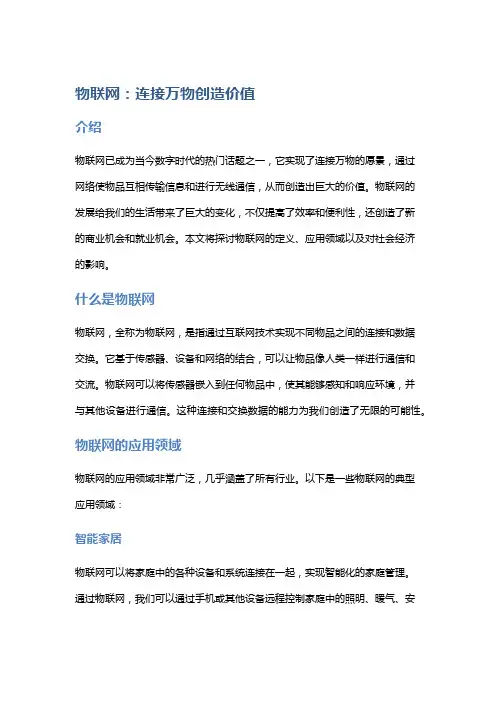 物联网：连接万物创造价值

介绍

物联网已成为当今数字时代的热门话题之一，它实现了连接万物的愿景，通过网络使物品互相传输信息和进行无线通信，从而创造出巨大的价值。物联网的发展给我们的生活带来了巨大的变化，不仅提高了效率和便利性，还创造了新的商业机会和就业机会。本文将探讨物联网的定义、应用领域以及对社会经济的影响。

什么是物联网

物联网，全称为物联网，是指通过互联网技术实现不同物品之间的连接和数据交换。它基于传感器、设备和网络的结合，可以让物品像人类一样进行通信和交流。物联网可以将传感器嵌入到任何物品中，使其能够感知和响应环境，并与其他设备进行通信。这种连接和交换数据的能力为我们创造了无限的可能性。

物联网的应用领域

物联网的应用领域非常广泛，几乎涵盖了所有行业。以下是一些物联网的典型应用领域：

智能家居

物联网可以将家庭中的各种设备和系统连接在一起，实现智能化的家庭管理。通过物联网，我们可以通过手机或其他设备远程控制家庭中的照明、暖气、安